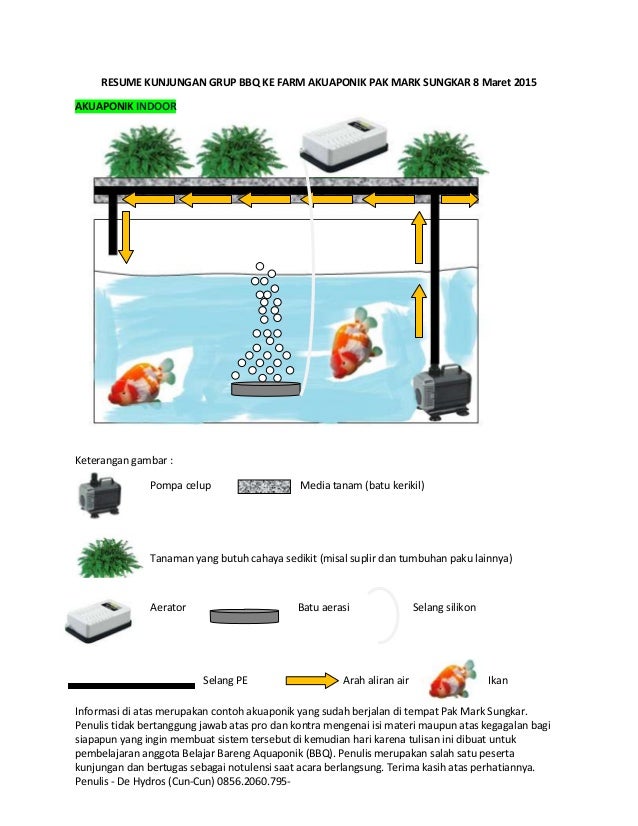 RESUME KUNJUNGAN GRUP BBQ KE FARM AKUAPONIK PAK MARK SUNGKAR 8 Maret 2015

AKUAPONIK INDOOR

Keterangan gambar :

Pompa celup

Media tanam (batu kerikil)

Tanaman yang butuh cahaya sedikit (misal suplir dan tumbuhan paku lainnya)

Aerator

Batu aerasi

Selang silikon

Selang PE

Arah aliran air

Ikan

Informasi di atas merupakan contoh akuaponik yang sudah berjalan di tempat Pak Mark Sungkar. Penulis tidak bertanggung jawab atas pro dan kontra mengenai isi materi maupun atas kegagalan bagi siapapun yang ingin membuat sistem tersebut di kemudian hari karena tulisan ini dibuat untuk pembelajaran anggota Belajar Bareng Aquaponik (BBQ). Penulis merupakan salah satu peserta kunjungan dan bertugas sebagai notulensi saat acara berlangsung. Terima kasih atas perhatiannya.
Penulis - De Hydros (Cun-Cun) 0856.2060.795-